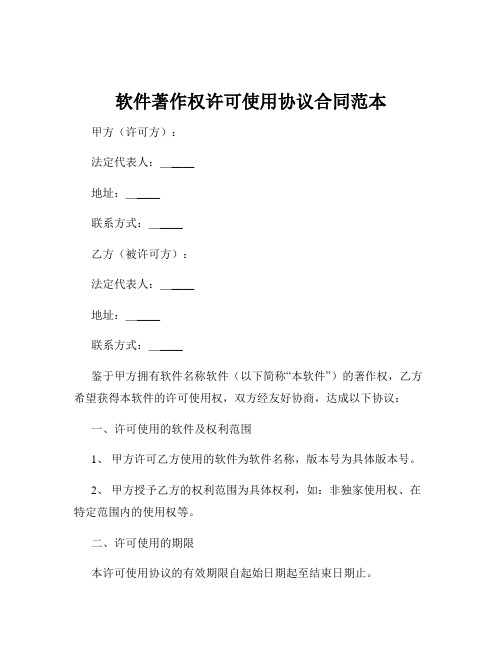 软件著作权许可使用协议合同范本

甲方（许可方）：

法定代表人：______

地址：______

联系方式：______

乙方（被许可方）：

法定代表人：______

地址：______

联系方式：______

鉴于甲方拥有软件名称软件（以下简称“本软件”）的著作权，乙方希望获得本软件的许可使用权，双方经友好协商，达成以下协议：

一、许可使用的软件及权利范围

1、 甲方许可乙方使用的软件为软件名称，版本号为具体版本号。

2、 甲方授予乙方的权利范围为具体权利，如：非独家使用权、在特定范围内的使用权等。

二、许可使用的期限

本许可使用协议的有效期限自起始日期起至结束日期止。